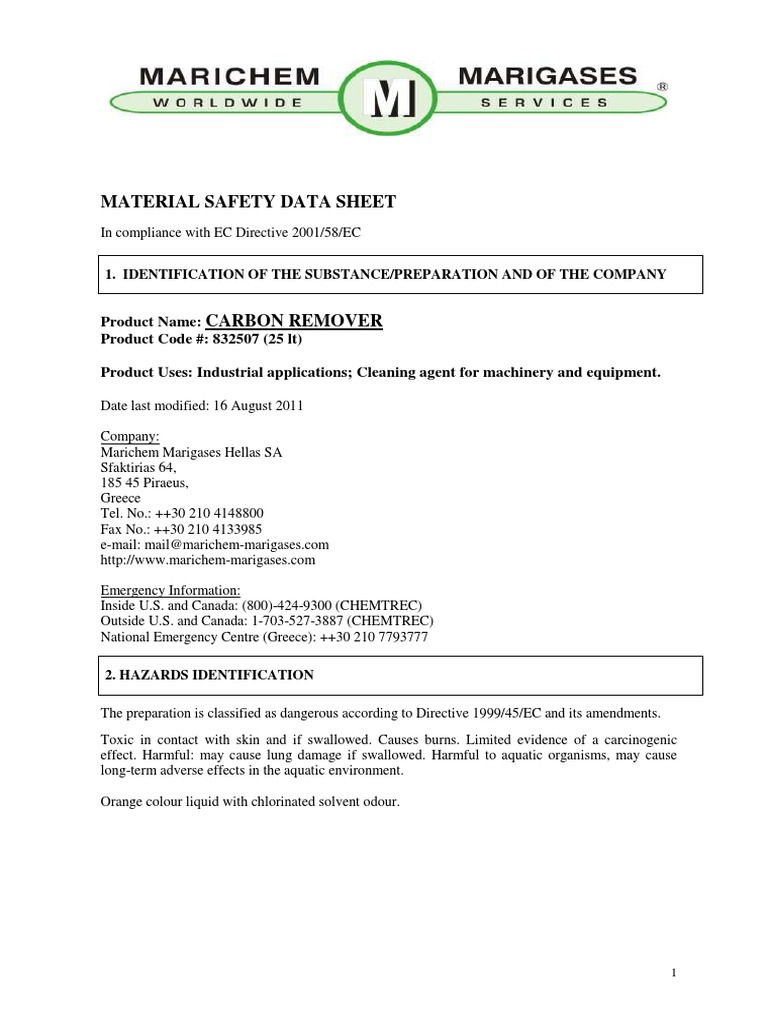 MARICHEM WORLDWIDE M MARIGASES SERVICES ®

MATERIAL SAFETY DATA SHEET

In compliance with EC Directive 2001/58/EC

1. IDENTIFICATION OF THE SUBSTANCE/PREPARATION AND OF THE COMPANY

Product Name: CARBON REMOVER
Product Code #: 832507 (25 lt)

Product Uses: Industrial applications; Cleaning agent for machinery and equipment.

Date last modified: 16 August 2011

Company:
Marichem Marigases Hellas SA
Sfaktirias 64,
185 45 Piraeus,
Greece
Tel. No.: ++30 210 4148800
Fax No.: ++30 210 4133985
e-mail: mail@marichem-marigases.com
http://www.marichem-marigases.com

Emergency Information:
Inside U.S. and Canada: (800)-424-9300 (CHEMTREC)
Outside U.S. and Canada: 1-703-527-3887 (CHEMTREC)
National Emergency Centre (Greece): ++30 210 7793777

2. HAZARDS IDENTIFICATION

The preparation is classified as dangerous according to Directive 1999/45/EC and its amendments.

Toxic in contact with skin and if swallowed. Causes burns. Limited evidence of a carcinogenic effect. Harmful: may cause lung damage if swallowed. Harmful to aquatic organisms, may cause long-term adverse effects in the aquatic environment.

Orange colour liquid with chlorinated solvent odour.

1